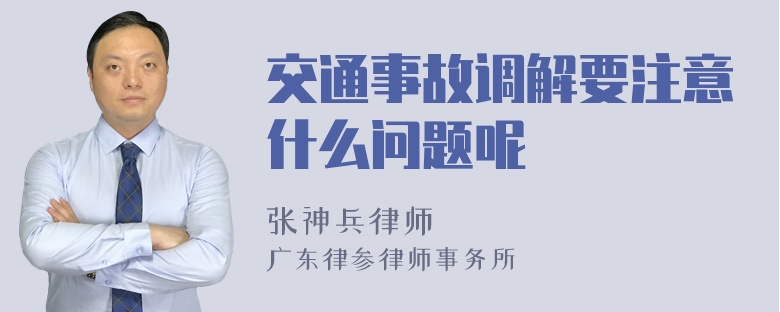 交通事故调解要注意什么问题呢

张神兵律师
广东律参律师事务所